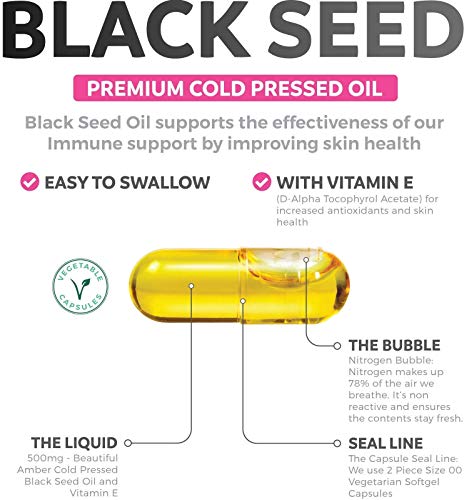 BLACK SEED

PREMIUM COLD PRESSED OIL

Black Seed Oil supports the effectiveness of our Immune support by improving skin health

EASY TO SWALLOW

WITH VITAMIN E

(D-Alpha Tocophyrol Acetate) for increased antioxidants and skin health

VEGETABLE CAPSULES

THE BUBBLE

Nitrogen Bubble: Nitrogen makes up 78% of the air we breathe. It's non reactive and ensures the contents stay fresh.

THE LIQUID

500mg - Beautiful Amber Cold Pressed Black Seed Oil and Vitamin E

SEAL LINE

The Capsule Seal Line: We use 2 Piece Size 00 Vegetarian Softgel Capsules